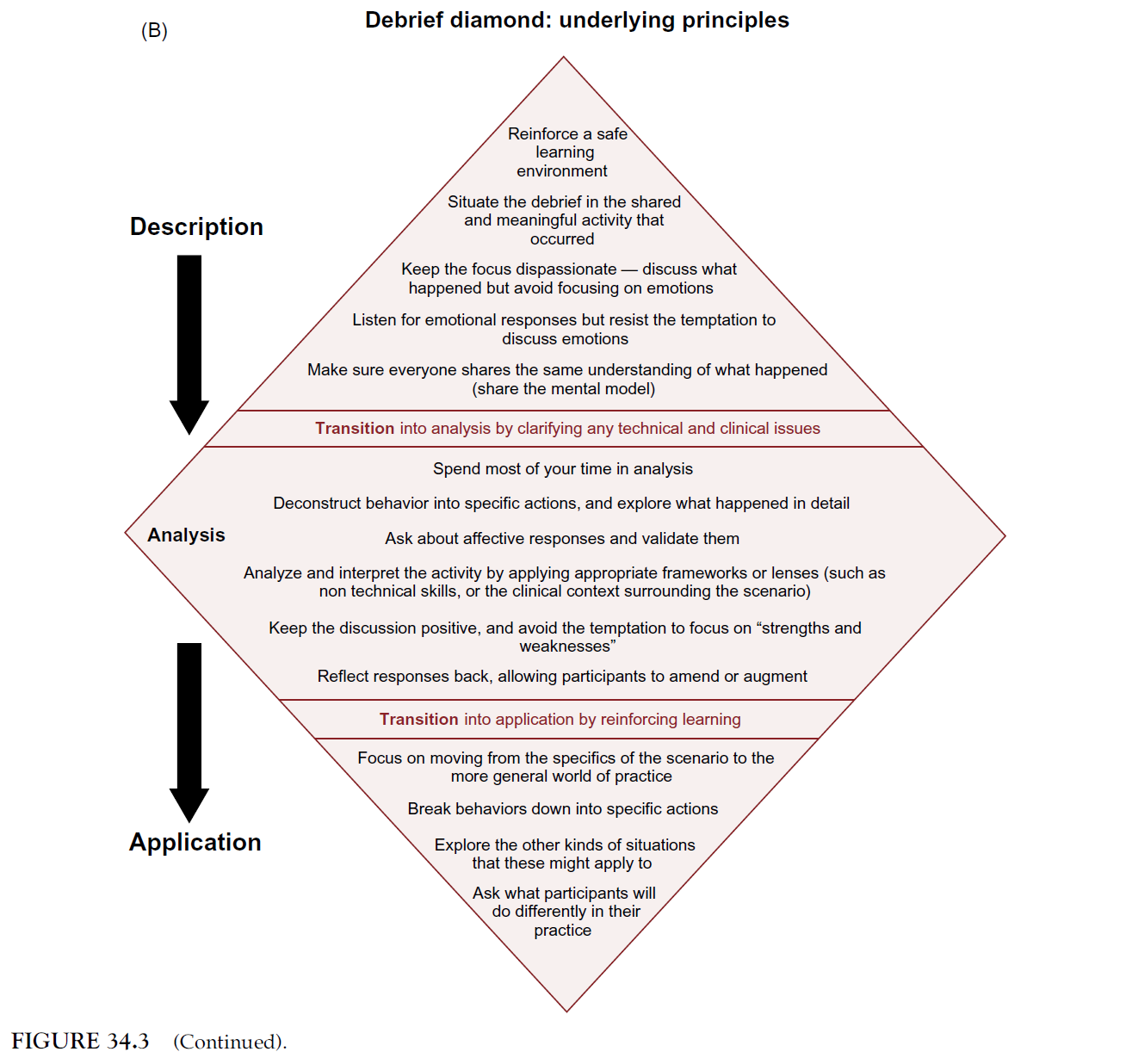 (B)

Debrief diamond: underlying principles

Description

Reinforce a safe learning environment

Situate the debrief in the shared and meaningful activity that occurred

Keep the focus dispassionate — discuss what happened but avoid focusing on emotions

Listen for emotional responses but resist the temptation to discuss emotions

Make sure everyone shares the same understanding of what happened (share the mental model)

Transition into analysis by clarifying any technical and clinical issues

Analysis

Spend most of your time in analysis

Deconstruct behavior into specific actions, and explore what happened in detail

Ask about affective responses and validate them

Analyze and interpret the activity by applying appropriate frameworks or lenses (such as non technical skills, or the clinical context surrounding the scenario)

Keep the discussion positive, and avoid the temptation to focus on “strengths and weaknesses”

Reflect responses back, allowing participants to amend or augment

Transition into application by reinforcing learning

Application

Focus on moving from the specifics of the scenario to the more general world of practice

Break behaviors down into specific actions

Explore the other kinds of situations that these might apply to

Ask what participants will do differently in their practice

FIGURE 34.3 (Continued).